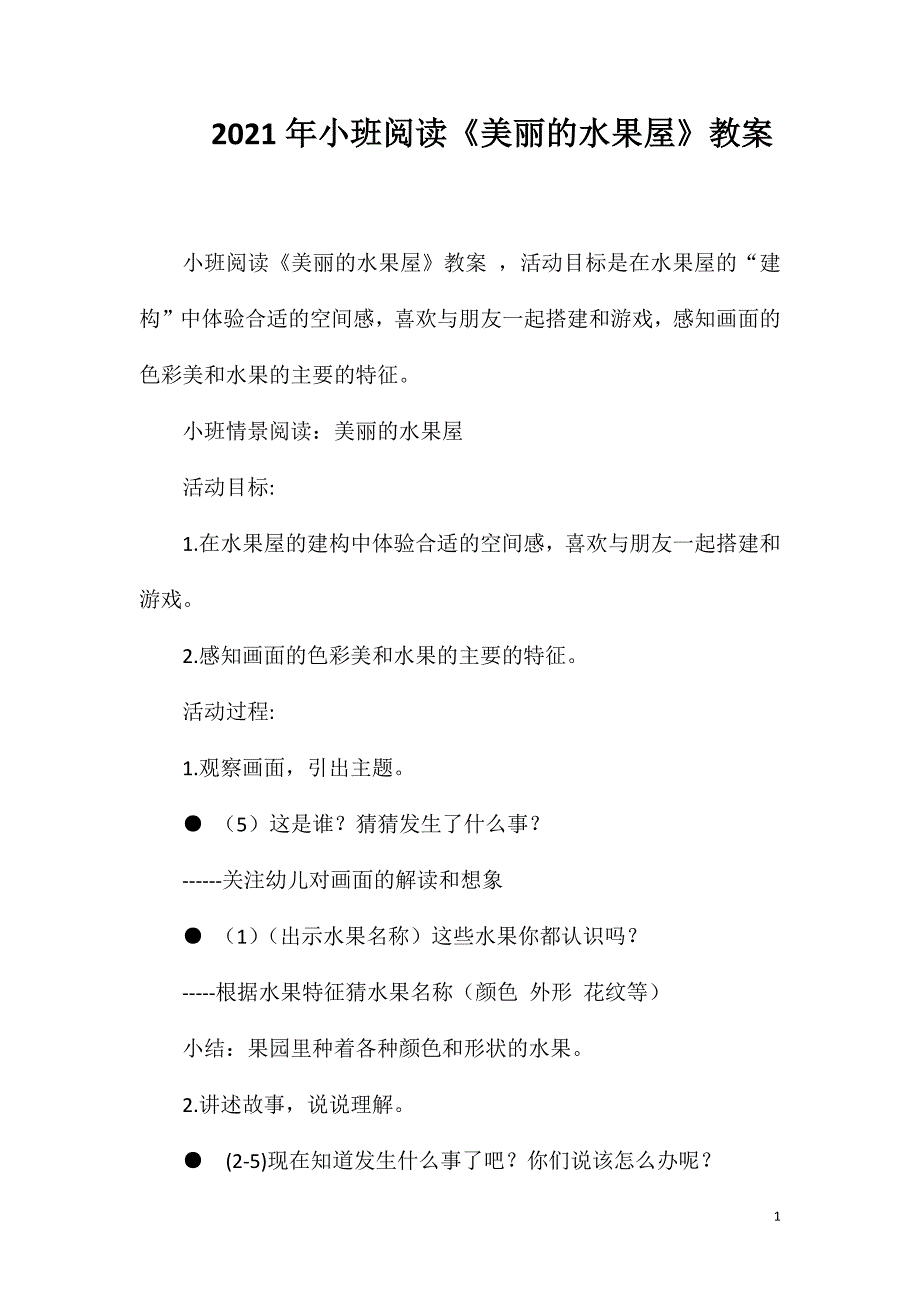 2021年小班阅读《美丽的水果屋》教案

小班阅读《美丽的水果屋》教案 ，活动目标是在水果屋的“建构”中体验合适的空间感，喜欢与朋友一起搭建和游戏，感知画面的色彩美和水果的主要的特征。

小班情景阅读：美丽的水果屋

活动目标:

1.在水果屋的建构中体验合适的空间感，喜欢与朋友一起搭建和游戏。

2.感知画面的色彩美和水果的主要的特征。

活动过程:

1.观察画面，引出主题。

● （5）这是谁？猜猜发生了什么事？

------关注幼儿对画面的解读和想象

● （1）（出示水果名称）这些水果你都认识吗？

-----根据水果特征猜水果名称（颜色 外形 花纹等）

小结：果园里种着各种颜色和形状的水果。

2.讲述故事，说说理解。

● (2-5)现在知道发生什么事了吧？你们说该怎么办呢？

1